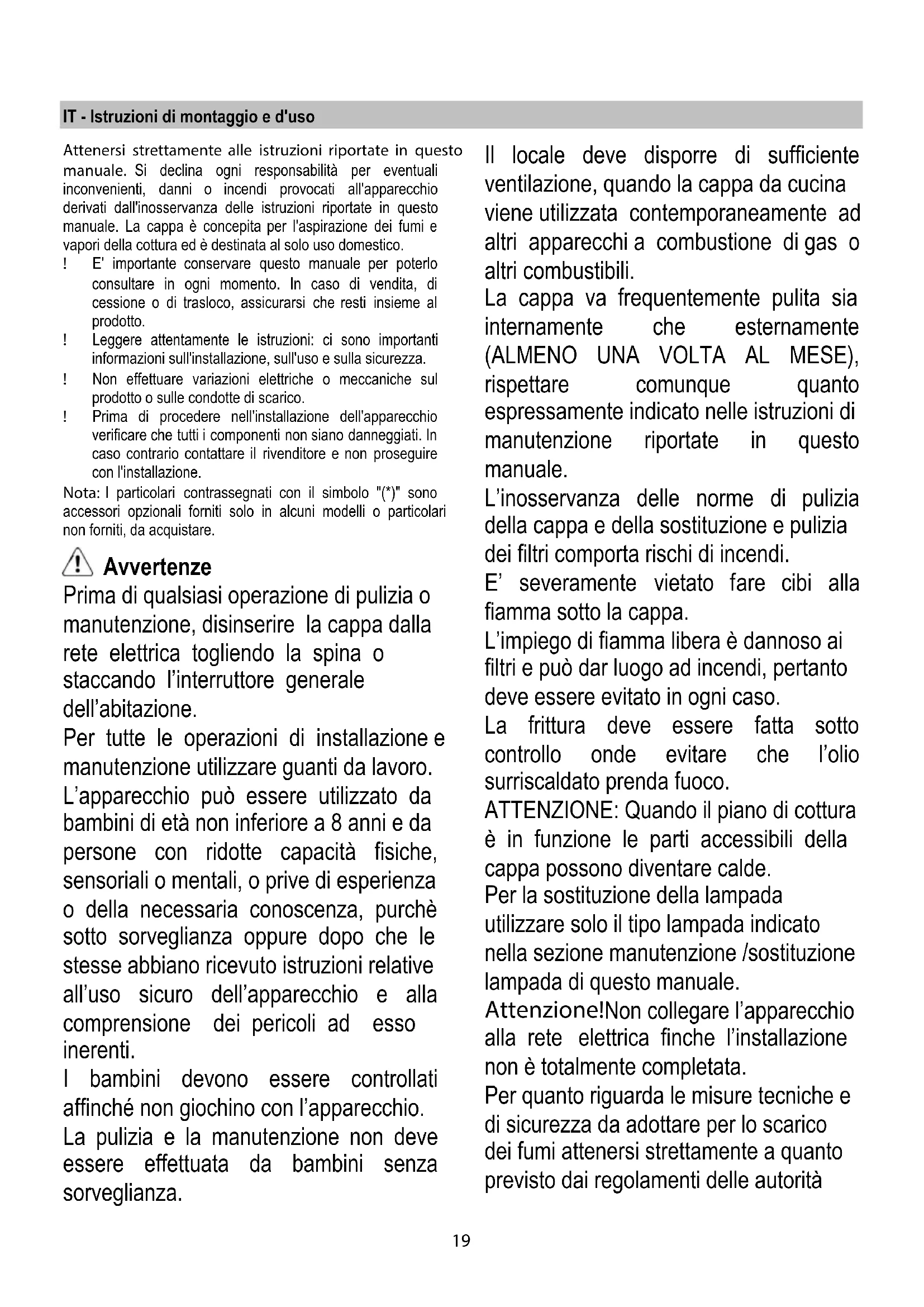 IT - Istruzioni di montaggio e d'uso

Attenersi strettamente alle istruzioni riportate in questo manuale. Si declina ogni responsabilità per eventuali inconvenienti, danni o incendi provocati all'apparecchio derivati dall'inosservanza delle istruzioni riportate in questo manuale. La cappa è concepita per l'aspirazione dei fumi e vapori della cottura ed è destinata al solo uso domestico.

! E' importante conservare questo manuale per poterlo consultare in ogni momento. In caso di vendita, di cessione o di trasloco, assicurarsi che resti insieme al prodotto.

! Leggere attentamente le istruzioni: ci sono importanti informazioni sull'installazione, sull'uso e sulla sicurezza.

! Non effettuare variazioni elettriche o meccaniche sul prodotto o sulle condotte di scarico.

! Prima di procedere nell'installazione dell'apparecchio verificare che tutti i componenti non siano danneggiati. In caso contrario contattare il rivenditore e non proseguire con l'installazione.

Nota: I particolari contrassegnati con il simbolo "(*)" sono accessori opzionali forniti solo in alcuni modelli o particolari non forniti, da acquistare.

Avvertenze

Prima di qualsiasi operazione di pulizia o manutenzione, disinserire la cappa dalla rete elettrica togliendo la spina o staccando l'interruttore generale dell'abitazione.

Per tutte le operazioni di installazione e manutenzione utilizzare guanti da lavoro.

L'apparecchio può essere utilizzato da bambini di età non inferiore a 8 anni e da persone con ridotte capacità fisiche, sensoriali o mentali, o prive di esperienza o della necessaria conoscenza, purchè sotto sorveglianza oppure dopo che le stesse abbiano ricevuto istruzioni relative all'uso sicuro dell'apparecchio e alla comprensione dei pericoli ad esso inerenti.

I bambini devono essere controllati affinché non giochino con l'apparecchio.

La pulizia e la manutenzione non deve essere effettuata da bambini senza sorveglianza.

Il locale deve disporre di sufficiente ventilazione, quando la cappa da cucina viene utilizzata contemporaneamente ad altri apparecchi a combustione di gas o altri combustibili.

La cappa va frequentemente pulita sia internamente che esternamente (ALMENO UNA VOLTA AL MESE), rispettare comunque quanto espressamente indicato nelle istruzioni di manutenzione riportate in questo manuale.

L'inosservanza delle norme di pulizia della cappa e della sostituzione e pulizia dei filtri comporta rischi di incendi.

E' severamente vietato fare cibi alla fiamma sotto la cappa.

L'impiego di fiamma libera è dannoso ai filtri e può dar luogo ad incendi, pertanto deve essere evitato in ogni caso.

La frittura deve essere fatta sotto controllo onde evitare che l'olio surriscaldato prenda fuoco.

ATTENZIONE: Quando il piano di cottura è in funzione le parti accessibili della cappa possono diventare calde.

Per la sostituzione della lampada utilizzare solo il tipo lampada indicato nella sezione manutenzione /sostituzione lampada di questo manuale.

Attenzione!Non collegare l'apparecchio alla rete elettrica finche l'installazione non è totalmente completata.

Per quanto riguarda le misure tecniche e di sicurezza da adottare per lo scarico dei fumi attenersi strettamente a quanto previsto dai regolamenti delle autorità

19